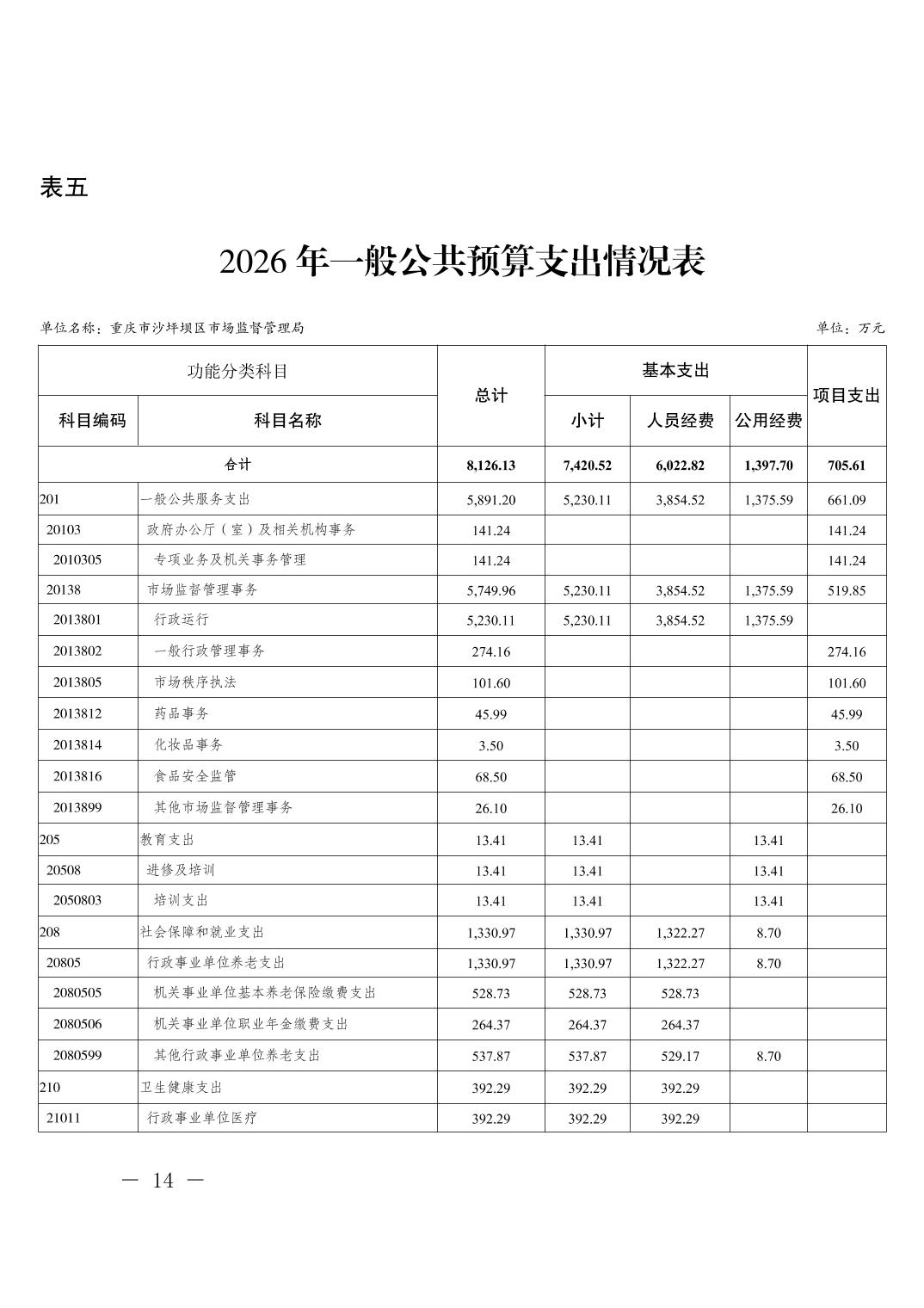 表五

2026 年一般公共预算支出情况表

单位名称：重庆市沙坪坝区市场监督管理局

单位：万元

| 功能分类科目 | | 总计 | 基本支出 | | | 项目支出 |
|---|---|---|---|---|---|---|
| 科目编码 | 科目名称 | | 小计 | 人员经费 | 公用经费 | |
| 合计 | | 8,126.13 | 7,420.52 | 6,022.82 | 1,397.70 | 705.61 |
| 201 | 一般公共服务支出 | 5,891.20 | 5,230.11 | 3,854.52 | 1,375.59 | 661.09 |
| 20103 | 政府办公厅（室）及相关机构事务 | 141.24 | | | | 141.24 |
| 2010305 | 专项业务及机关事务管理 | 141.24 | | | | 141.24 |
| 20138 | 市场监督管理事务 | 5,749.96 | 5,230.11 | 3,854.52 | 1,375.59 | 519.85 |
| 2013801 | 行政运行 | 5,230.11 | 5,230.11 | 3,854.52 | 1,375.59 | |
| 2013802 | 一般行政管理事务 | 274.16 | | | | 274.16 |
| 2013805 | 市场秩序执法 | 101.60 | | | | 101.60 |
| 2013812 | 药品事务 | 45.99 | | | | 45.99 |
| 2013814 | 化妆品事务 | 3.50 | | | | 3.50 |
| 2013816 | 食品安全监管 | 68.50 | | | | 68.50 |
| 2013899 | 其他市场监督管理事务 | 26.10 | | | | 26.10 |
| 205 | 教育支出 | 13.41 | 13.41 | | 13.41 | |
| 20508 | 进修及培训 | 13.41 | 13.41 | | 13.41 | |
| 2050803 | 培训支出 | 13.41 | 13.41 | | 13.41 | |
| 208 | 社会保障和就业支出 | 1,330.97 | 1,330.97 | 1,322.27 | 8.70 | |
| 20805 | 行政事业单位养老支出 | 1,330.97 | 1,330.97 | 1,322.27 | 8.70 | |
| 2080505 | 机关事业单位基本养老保险缴费支出 | 528.73 | 528.73 | 528.73 | | |
| 2080506 | 机关事业单位职业年金缴费支出 | 264.37 | 264.37 | 264.37 | | |
| 2080599 | 其他行政事业单位养老支出 | 537.87 | 537.87 | 529.17 | 8.70 | |
| 210 | 卫生健康支出 | 392.29 | 392.29 | 392.29 | | |
| 21011 | 行政事业单位医疗 | 392.29 | 392.29 | 392.29 | | |

— 14 —